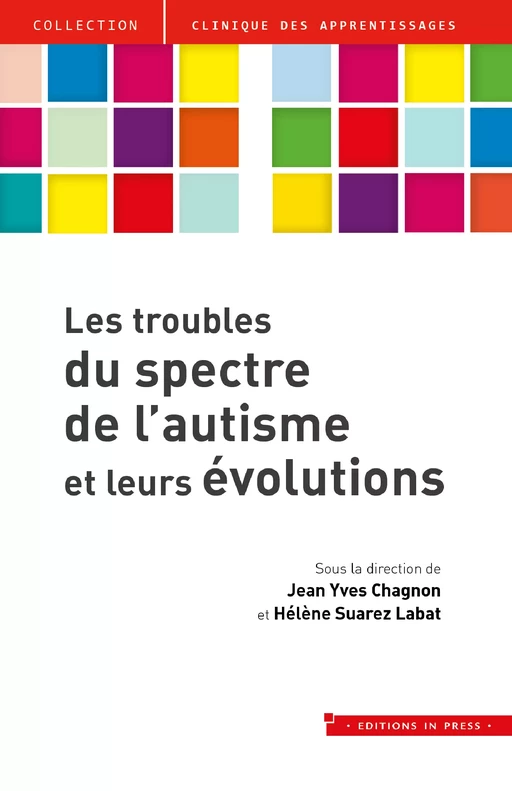 COLLECTION CLINIQUE DES APPRENTISSAGES

Les troubles du spectre de l'autisme et leurs évolutions

Sous la direction de
Jean Yves Chagnon
et Hélène Suarez Labat

• EDITIONS IN PRESS •